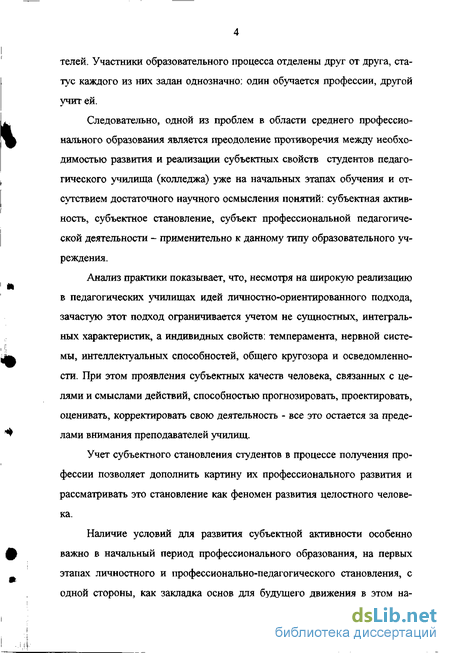 4

телей. Участники образовательного процесса отделены друг от друга, статус каждого из них задан однозначно: один обучается профессии, другой учит ей.

Следовательно, одной из проблем в области среднего профессионального образования является преодоление противоречия между необходимостью развития и реализации субъектных свойств студентов педагогического училища (колледжа) уже на начальных этапах обучения и отсутствием достаточного научного осмысления понятий: субъектная активность, субъектное становление, субъект профессиональной педагогической деятельности – применительно к данному типу образовательного учреждения.

Анализ практики показывает, что, несмотря на широкую реализацию в педагогических училищах идей личностно-ориентированного подхода, зачастую этот подход ограничивается учетом не сущностных, интегральных характеристик, а индивидных свойств: темперамента, нервной системы, интеллектуальных способностей, общего кругозора и осведомленности. При этом проявления субъектных качеств человека, связанных с целями и смыслами действий, способностью прогнозировать, проектировать, оценивать, корректировать свою деятельность - все это остается за пределами внимания преподавателей училищ.

Учет субъектного становления студентов в процессе получения профессии позволяет дополнить картину их профессионального развития и рассматривать это становление как феномен развития целостного человека.

Наличие условий для развития субъектной активности особенно важно в начальный период профессионального образования, на первых этапах личностного и профессионально-педагогического становления, с одной стороны, как закладка основ для будущего движения в этом на-

dsLib.net
библиотека диссертаций